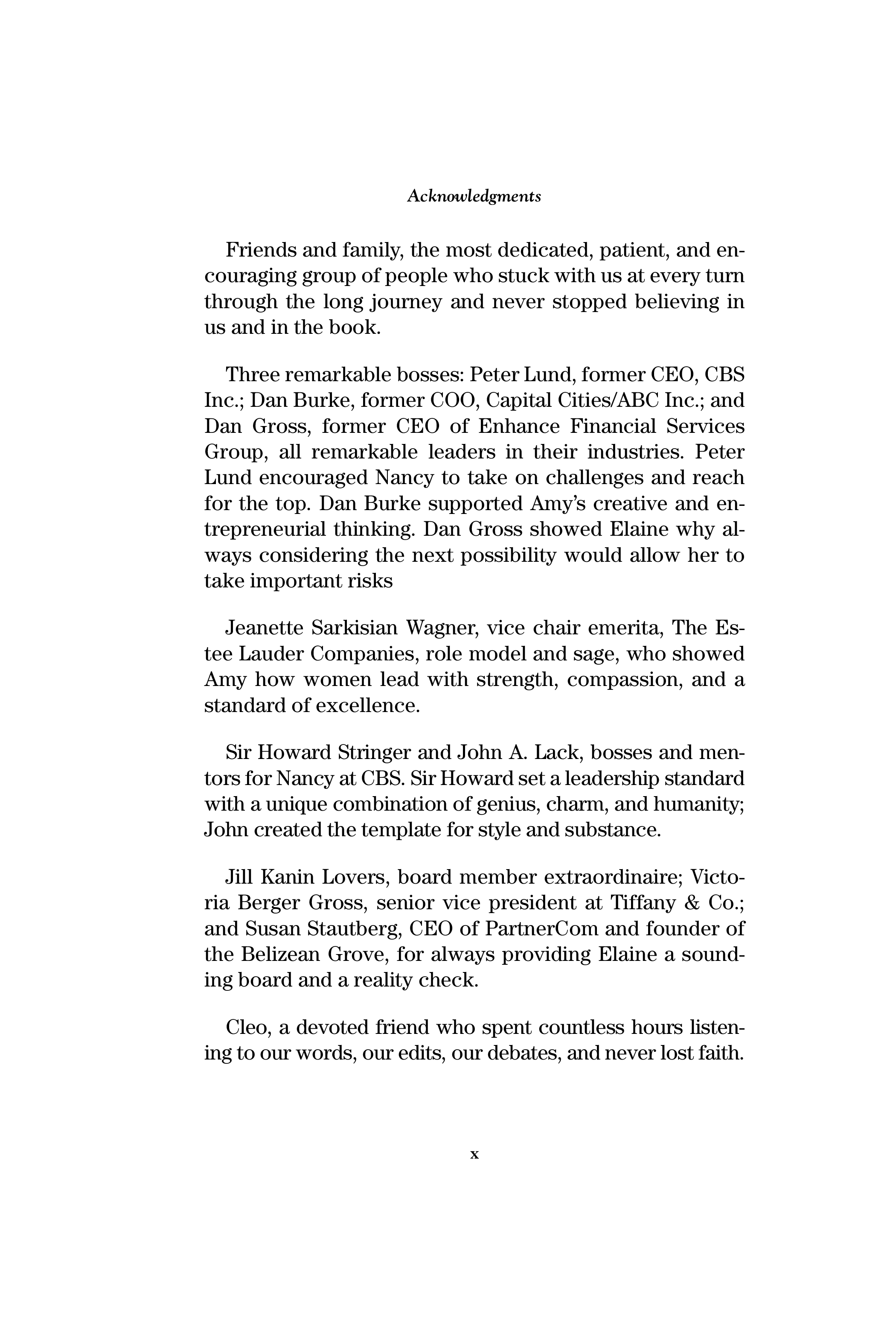 Acknowledgments

Friends and family, the most dedicated, patient, and encouraging group of people who stuck with us at every turn through the long journey and never stopped believing in us and in the book.

Three remarkable bosses: Peter Lund, former CEO, CBS Inc.; Dan Burke, former COO, Capital Cities/ABC Inc.; and Dan Gross, former CEO of Enhance Financial Services Group, all remarkable leaders in their industries. Peter Lund encouraged Nancy to take on challenges and reach for the top. Dan Burke supported Amy's creative and entrepreneurial thinking. Dan Gross showed Elaine why always considering the next possibility would allow her to take important risks

Jeanette Sarkisian Wagner, vice chair emerita, The Estee Lauder Companies, role model and sage, who showed Amy how women lead with strength, compassion, and a standard of excellence.

Sir Howard Stringer and John A. Lack, bosses and mentors for Nancy at CBS. Sir Howard set a leadership standard with a unique combination of genius, charm, and humanity; John created the template for style and substance.

Jill Kanin Lovers, board member extraordinaire; Victoria Berger Gross, senior vice president at Tiffany & Co.; and Susan Stautberg, CEO of PartnerCom and founder of the Belizean Grove, for always providing Elaine a sounding board and a reality check.

Cleo, a devoted friend who spent countless hours listening to our words, our edits, our debates, and never lost faith.

x